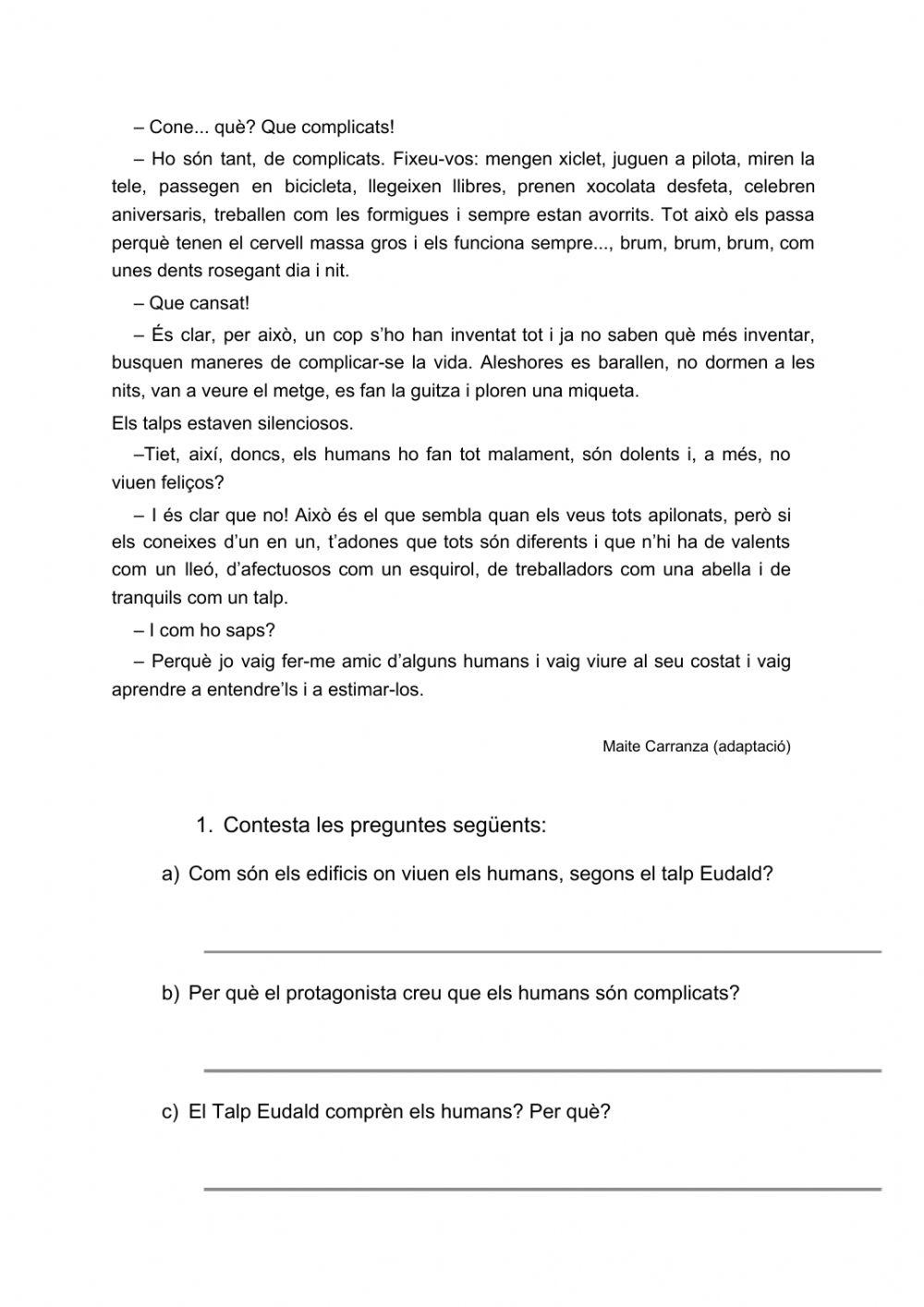 – Cone... què? Que complicats!

– Ho són tant, de complicats. Fixeu-vos: mengen xiclet, juguen a pilota, miren la tele, passegen en bicicleta, llegeixen llibres, prenen xocolata desfeta, celebren aniversaris, treballen com les formigues i sempre estan avorrits. Tot això els passa perquè tenen el cervell massa gros i els funciona sempre..., brum, brum, brum, com unes dents rosegant dia i nit.

– Que cansat!

– És clar, per això, un cop s'ho han inventat tot i ja no saben què més inventar, busquen maneres de complicar-se la vida. Aleshores es barallen, no dormen a les nits, van a veure el metge, es fan la guitza i ploren una miqueta.

Els talps estaven silenciosos.

–Tiet, així, doncs, els humans ho fan tot malament, són dolents i, a més, no viuen feliços?

– I és clar que no! Això és el que sembla quan els veus tots apilonats, però si els coneixes d'un en un, t'adones que tots són diferents i que n'hi ha de valents com un lleó, d'afectuosos com un esquirol, de treballadors com una abella i de tranquils com un talp.

– I com ho saps?

– Perquè jo vaig fer-me amic d'alguns humans i vaig viure al seu costat i vaig aprendre a entendre'ls i a estimar-los.

Maite Carranza (adaptació)

1. Contesta les preguntes següents:

a) Com són els edificis on viuen els humans, segons el talp Eudald?

b) Per què el protagonista creu que els humans són complicats?

c) El Talp Eudald comprèn els humans? Per què?